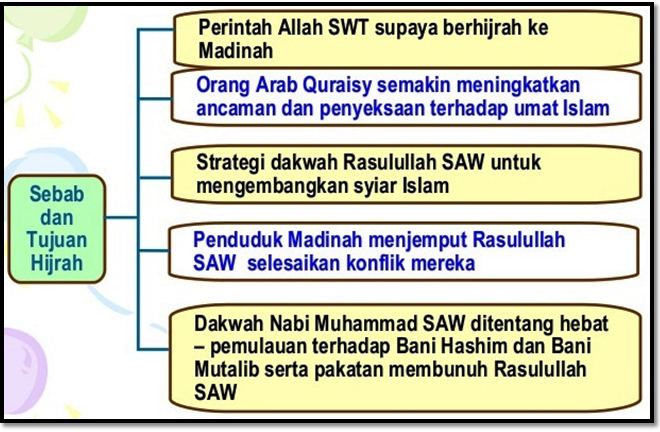 Sebab dan Tujuan Hijrah

Perintah Allah SWT supaya berhijrah ke Madinah

Orang Arab Quraisy semakin meningkatkan ancaman dan penyeksaan terhadap umat Islam

Strategi dakwah Rasulullah SAW untuk mengembangkan syiar Islam

Penduduk Madinah menjemput Rasulullah SAW selesaikan konflik mereka

Dakwah Nabi Muhammad SAW ditentang hebat – pemulauan terhadap Bani Hashim dan Bani Mutalib serta pakatan membunuh Rasulullah SAW